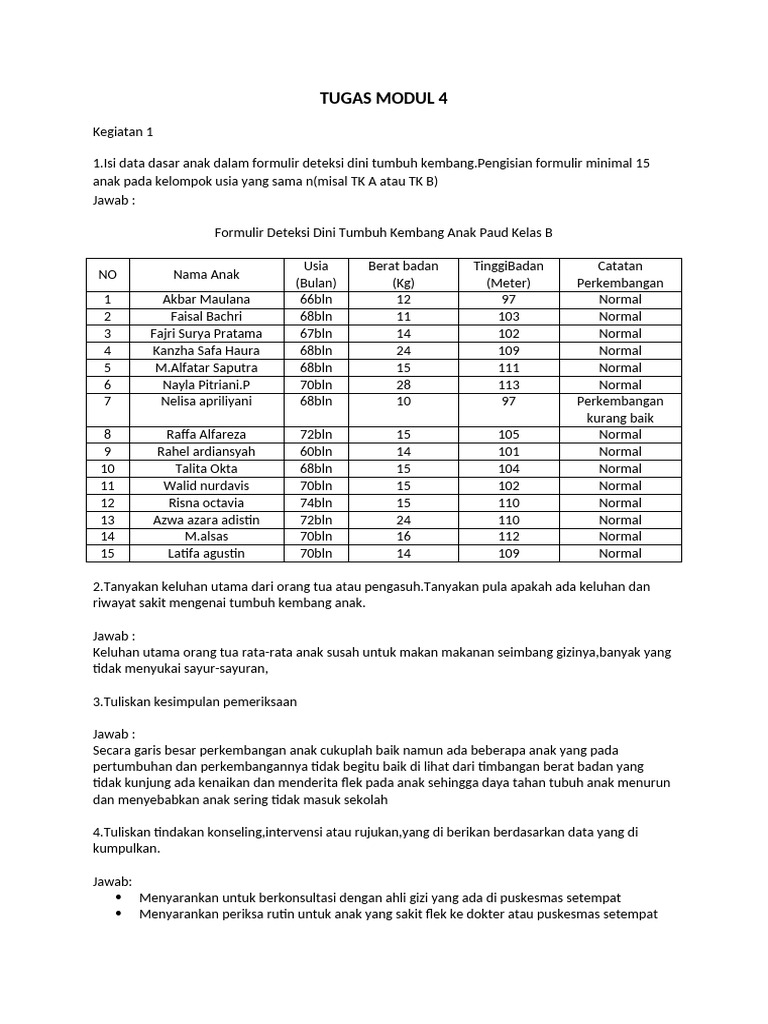 TUGAS MODUL 4

Kegiatan 1

1.Isi data dasar anak dalam formulir deteksi dini tumbuh kembang.Pengisian formulir minimal 15 anak pada kelompok usia yang sama n(misal TK A atau TK B)
Jawab :

Formulir Deteksi Dini Tumbuh Kembang Anak Paud Kelas B

| NO | Nama Anak | Usia (Bulan) | Berat badan (Kg) | TinggiBadan (Meter) | Catatan Perkembangan |
|---|---|---|---|---|---|
| 1 | Akbar Maulana | 66bln | 12 | 97 | Normal |
| 2 | Faisal Bachri | 68bln | 11 | 103 | Normal |
| 3 | Fajri Surya Pratama | 67bln | 14 | 102 | Normal |
| 4 | Kanzha Safa Haura | 68bln | 24 | 109 | Normal |
| 5 | M.Alfatar Saputra | 68bln | 15 | 111 | Normal |
| 6 | Nayla Pitriani.P | 70bln | 28 | 113 | Normal |
| 7 | Nelisa apriliyani | 68bln | 10 | 97 | Perkembangan kurang baik |
| 8 | Raffa Alfareza | 72bln | 15 | 105 | Normal |
| 9 | Rahel ardiansyah | 60bln | 14 | 101 | Normal |
| 10 | Talita Okta | 68bln | 15 | 104 | Normal |
| 11 | Walid nurdavis | 70bln | 15 | 102 | Normal |
| 12 | Risna octavia | 74bln | 15 | 110 | Normal |
| 13 | Azwa azara adistin | 72bln | 24 | 110 | Normal |
| 14 | M.alsas | 70bln | 16 | 112 | Normal |
| 15 | Latifa agustin | 70bln | 14 | 109 | Normal |

2.Tanyakan keluhan utama dari orang tua atau pengasuh.Tanyakan pula apakah ada keluhan dan riwayat sakit mengenai tumbuh kembang anak.

Jawab :
Keluhan utama orang tua rata-rata anak susah untuk makan makanan seimbang gizinya,banyak yang tidak menyukai sayur-sayuran,

3.Tuliskan kesimpulan pemeriksaan

Jawab :
Secara garis besar perkembangan anak cukuplah baik namun ada beberapa anak yang pada pertumbuhan dan perkembangannya tidak begitu baik di lihat dari timbangan berat badan yang tidak kunjung ada kenaikan dan menderita flek pada anak sehingga daya tahan tubuh anak menurun dan menyebabkan anak sering tidak masuk sekolah

4.Tuliskan tindakan konseling,intervensi atau rujukan,yang di berikan berdasarkan data yang di kumpulkan.

Jawab:
• Menyarankan untuk berkonsultasi dengan ahli gizi yang ada di puskesmas setempat
• Menyarankan periksa rutin untuk anak yang sakit flek ke dokter atau puskesmas setempat